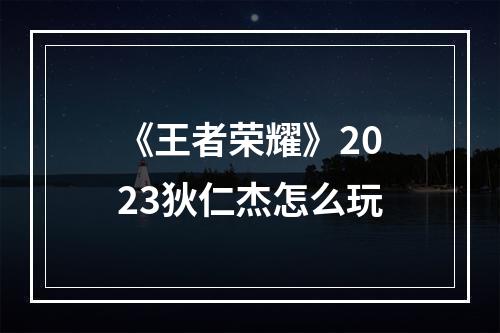 《王者荣耀》2023狄仁杰怎么玩